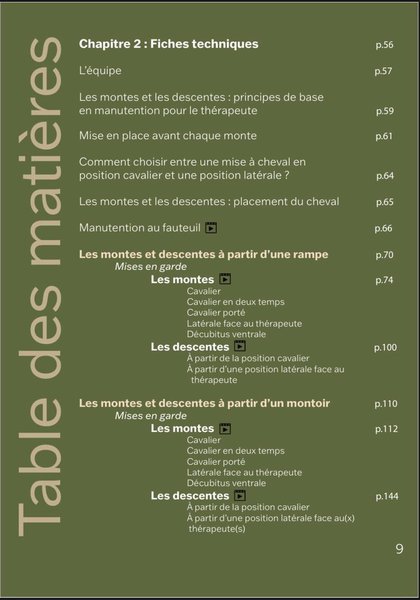 Table des matières

Chapitre 2 : Fiches techniques p.56

L'équipe p.57

Les montes et les descentes : principes de base en manutention pour le thérapeute p.59

Mise en place avant chaque monte p.61

Comment choisir entre une mise à cheval en position cavalier et une position latérale ? p.64

Les montes et les descentes : placement du cheval p.65

Manutention au fauteuil p.66

Les montes et descentes à partir d'une rampe p.70
Mises en garde
Les montes p.74
Cavalier
Cavalier en deux temps
Cavalier porté
Latérale face au thérapeute
Décubitus ventrale
Les descentes p.100
À partir de la position cavalier
À partir d'une position latérale face au thérapeute

Les montes et descentes à partir d'un montoir p.110
Mises en garde
Les montes p.112
Cavalier
Cavalier en deux temps
Cavalier porté
Latérale face au thérapeute
Décubitus ventrale
Les descentes p.144
À partir de la position cavalier
À partir d'une position latérale face au(x) thérapeute(s)

9